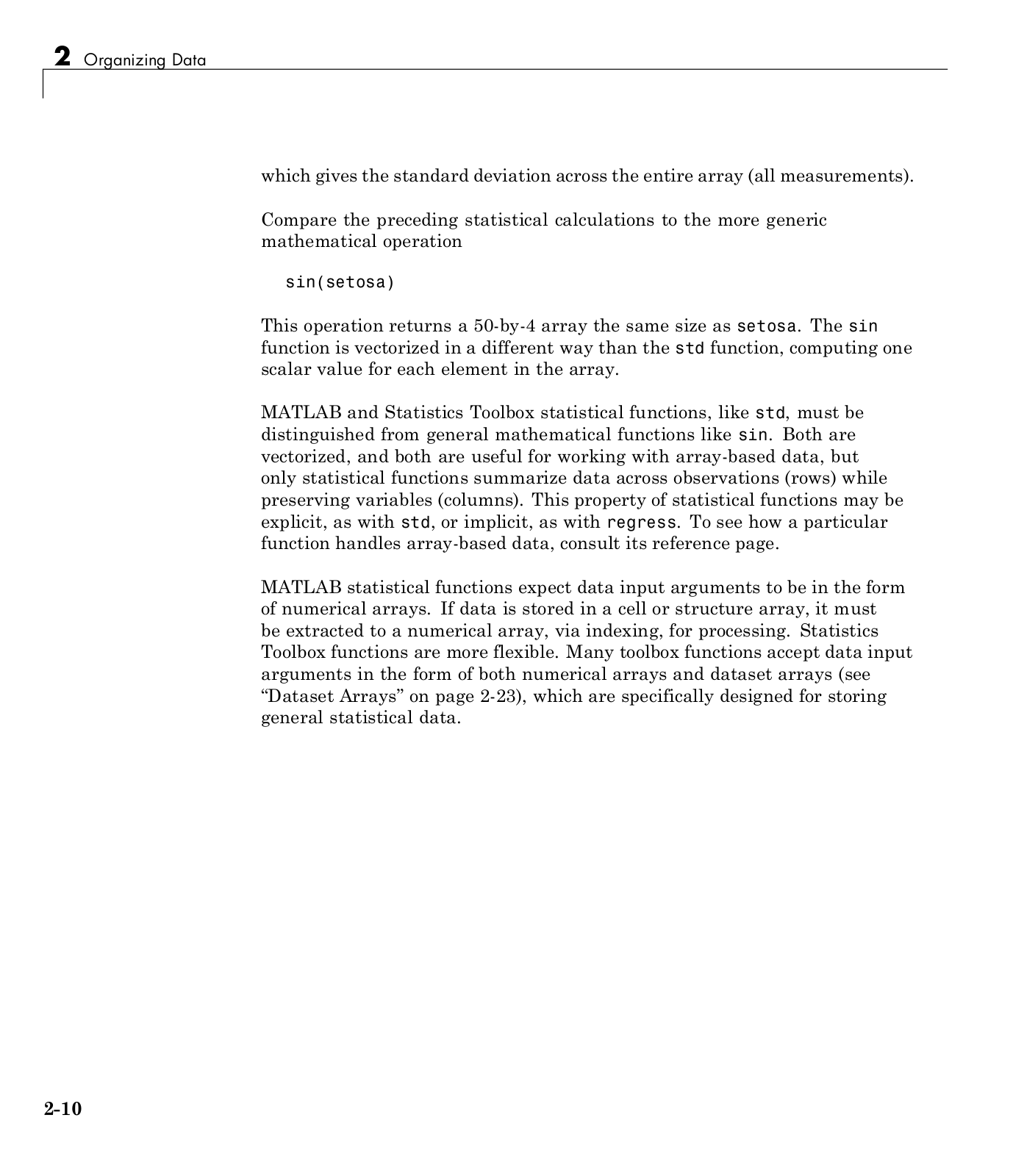 2 Organizing Data

which gives the standard deviation across the entire array (all measurements).

Compare the preceding statistical calculations to the more generic mathematical operation

sin(setosa)

This operation returns a 50-by-4 array the same size as setosa. The sin function is vectorized in a different way than the std function, computing one scalar value for each element in the array.

MATLAB and Statistics Toolbox statistical functions, like std, must be distinguished from general mathematical functions like sin. Both are vectorized, and both are useful for working with array-based data, but only statistical functions summarize data across observations (rows) while preserving variables (columns). This property of statistical functions may be explicit, as with std, or implicit, as with regress. To see how a particular function handles array-based data, consult its reference page.

MATLAB statistical functions expect data input arguments to be in the form of numerical arrays. If data is stored in a cell or structure array, it must be extracted to a numerical array, via indexing, for processing. Statistics Toolbox functions are more flexible. Many toolbox functions accept data input arguments in the form of both numerical arrays and dataset arrays (see “Dataset Arrays” on page 2-23), which are specifically designed for storing general statistical data.

2-10